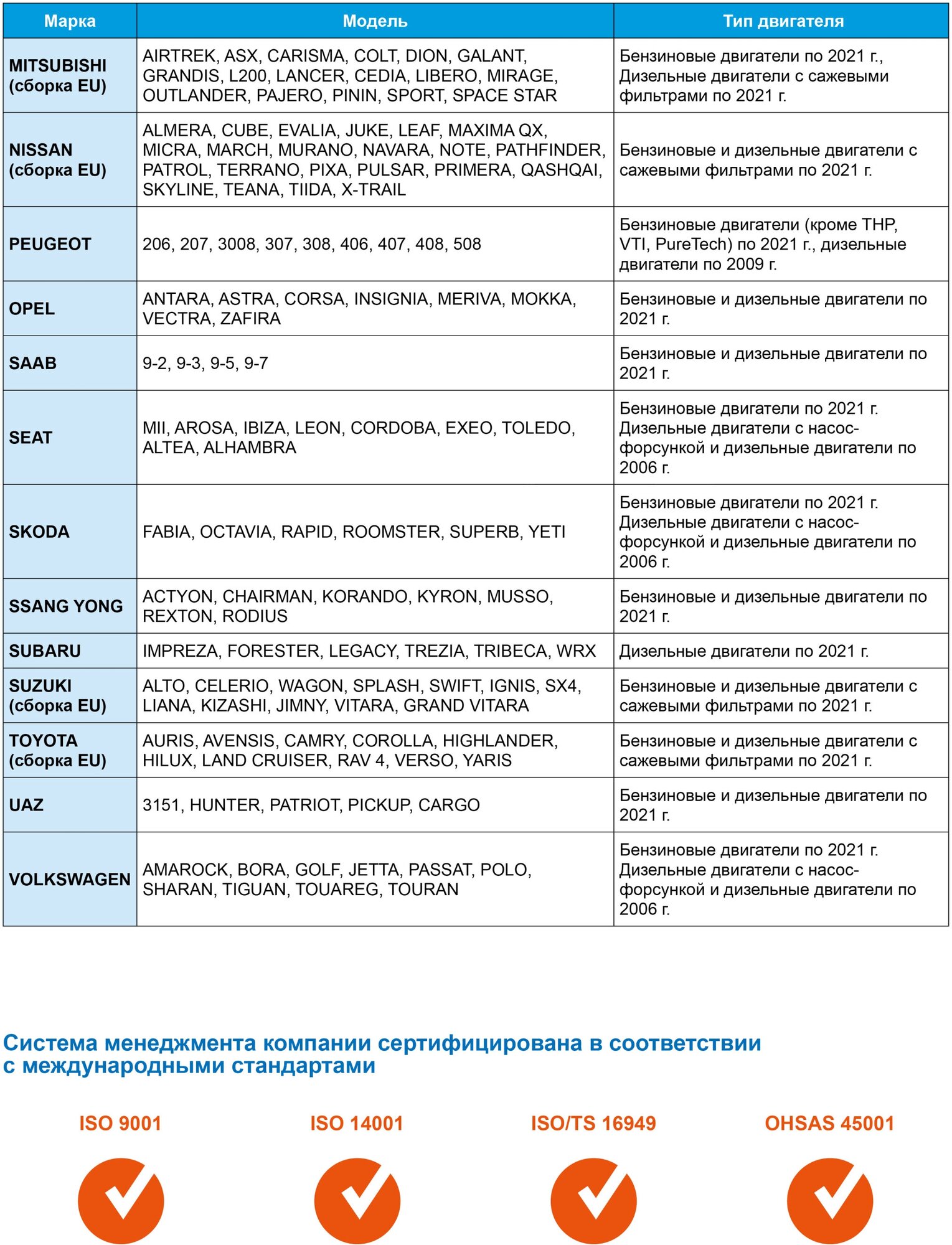 | Марка | Модель | Тип двигателя |
|---|---|---|
| MITSUBISHI (сборка EU) | AIRTREK, ASX, CARISMA, COLT, DION, GALANT, GRANDIS, L200, LANCER, CEDIA, LIBERO, MIRAGE, OUTLANDER, PAJERO, PININ, SPORT, SPACE STAR | Бензиновые двигатели по 2021 г., Дизельные двигатели с сажевыми фильтрами по 2021 г. |
| NISSAN (сборка EU) | ALMERA, CUBE, EVALIA, JUKE, LEAF, MAXIMA QX, MICRA, MARCH, MURANO, NAVARA, NOTE, PATHFINDER, PATROL, TERRANO, PIXA, PULSAR, PRIMERA, QASHQAI, SKYLINE, TEANA, TIIDA, X-TRAIL | Бензиновые и дизельные двигатели с сажевыми фильтрами по 2021 г. |
| PEUGEOT | 206, 207, 3008, 307, 308, 406, 407, 408, 508 | Бензиновые двигатели (кроме THP, VTI, PureTech) по 2021 г., дизельные двигатели по 2009 г. |
| OPEL | ANTARA, ASTRA, CORSA, INSIGNIA, MERIVA, MOKKA, VECTRA, ZAFIRA | Бензиновые и дизельные двигатели по 2021 г. |
| SAAB | 9-2, 9-3, 9-5, 9-7 | Бензиновые и дизельные двигатели по 2021 г. |
| SEAT | MII, AROSA, IBIZA, LEON, CORDOBA, EXEO, TOLEDO, ALTEA, ALHAMBRA | Бензиновые двигатели по 2021 г. Дизельные двигатели с насос-форсункой и дизельные двигатели по 2006 г. |
| SKODA | FABIA, OCTAVIA, RAPID, ROOMSTER, SUPERB, YETI | Бензиновые двигатели по 2021 г. Дизельные двигатели с насос-форсункой и дизельные двигатели по 2006 г. |
| SSANG YONG | ACTYON, CHAIRMAN, KORANDO, KYRON, MUSSO, REXTON, RODIUS | Бензиновые и дизельные двигатели по 2021 г. |
| SUBARU | IMPREZA, FORESTER, LEGACY, TREZIA, TRIBECA, WRX | Дизельные двигатели по 2021 г. |
| SUZUKI (сборка EU) | ALTO, CELERIO, WAGON, SPLASH, SWIFT, IGNIS, SX4, LIANA, KIZASHI, JIMNY, VITARA, GRAND VITARA | Бензиновые и дизельные двигатели с сажевыми фильтрами по 2021 г. |
| TOYOTA (сборка EU) | AURIS, AVENSIS, CAMRY, COROLLA, HIGHLANDER, HILUX, LAND CRUISER, RAV 4, VERSO, YARIS | Бензиновые и дизельные двигатели с сажевыми фильтрами по 2021 г. |
| UAZ | 3151, HUNTER, PATRIOT, PICKUP, CARGO | Бензиновые и дизельные двигатели по 2021 г. |
| VOLKSWAGEN | AMAROCK, BORA, GOLF, JETTA, PASSAT, POLO, SHARAN, TIGUAN, TOUAREG, TOURAN | Бензиновые двигатели по 2021 г. Дизельные двигатели с насос-форсункой и дизельные двигатели по 2006 г. |

Система менеджмента компании сертифицирована в соответствии с международными стандартами

ISO 9001

ISO 14001

ISO/TS 16949

OHSAS 45001